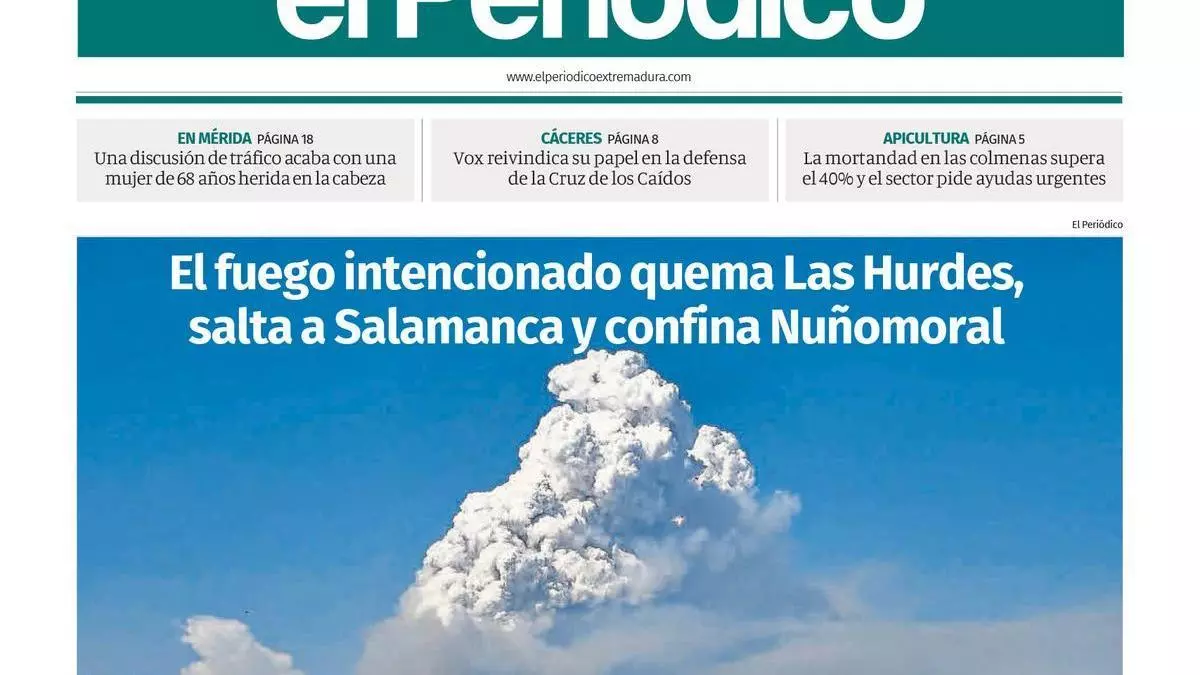 el Periódico

www.elperiodicoextremadura.com

EN MÉRIDA PÁGINA 18
Una discusión de tráfico acaba con una mujer de 68 años herida en la cabeza

CÁCERES PÁGINA 8
Vox reivindica su papel en la defensa de la Cruz de los Caídos

APICULTURA PÁGINA 5
La mortandad en las colmenas supera el 40% y el sector pide ayudas urgentes

El Periódico

El fuego intencionado quema Las Hurdes, salta a Salamanca y confina Nuñomoral